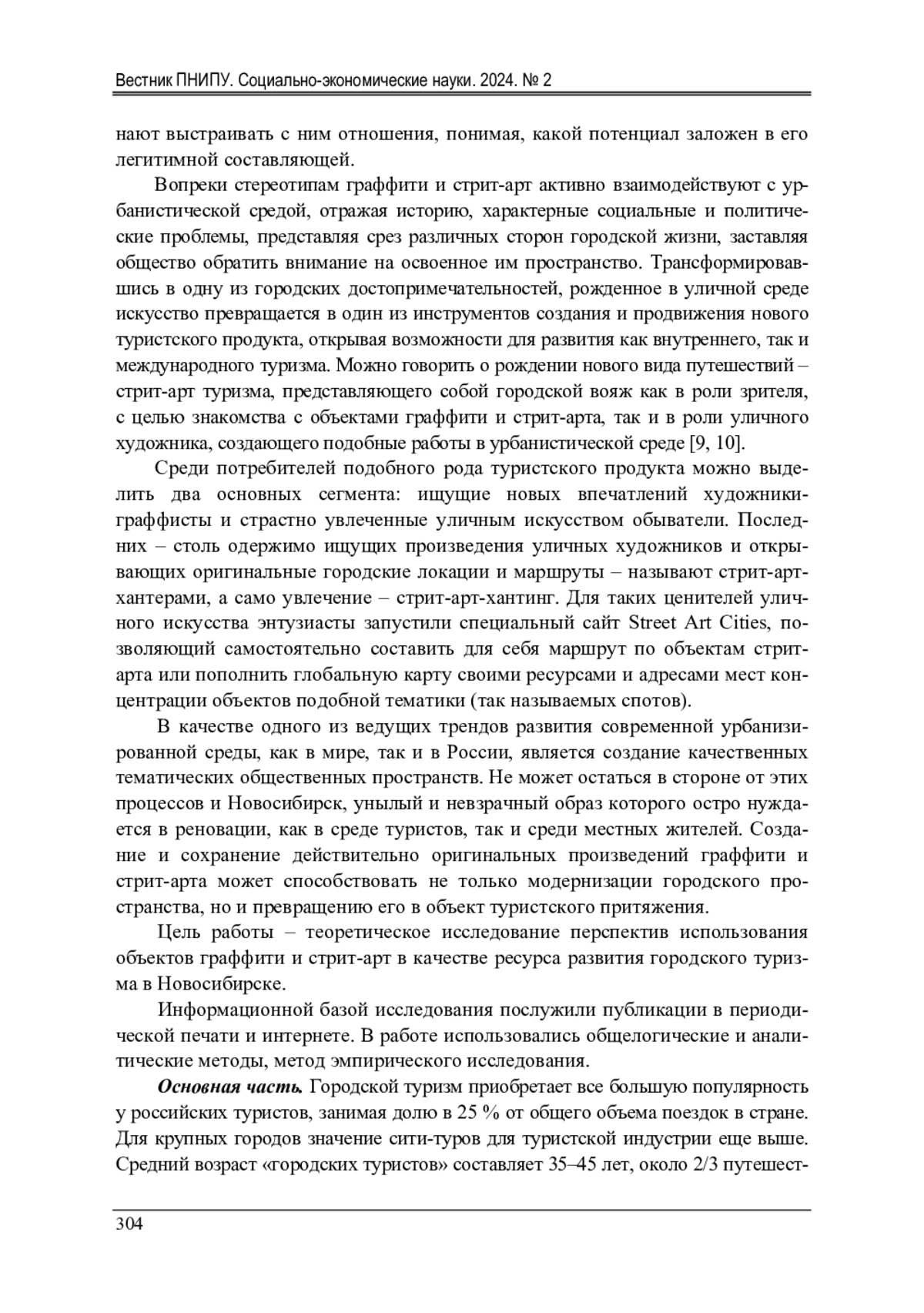 Вестник ПНИПУ. Социально-экономические науки. 2024. № 2

нают выстраивать с ним отношения, понимая, какой потенциал заложен в его легитимной составляющей.

Вопреки стереотипам граффити и стрит-арт активно взаимодействуют с урбанистической средой, отражая историю, характерные социальные и политические проблемы, представляя срез различных сторон городской жизни, заставляя общество обратить внимание на освоенное им пространство. Трансформировавшись в одну из городских достопримечательностей, рожденное в уличной среде искусство превращается в один из инструментов создания и продвижения нового туристского продукта, открывая возможности для развития как внутреннего, так и международного туризма. Можно говорить о рождении нового вида путешествий – стрит-арт туризма, представляющего собой городской вояж как в роли зрителя, с целью знакомства с объектами граффити и стрит-арта, так и в роли уличного художника, создающего подобные работы в урбанистической среде [9, 10].

Среди потребителей подобного рода туристского продукта можно выделить два основных сегмента: ищущие новых впечатлений художники-граффисты и страстно увлеченные уличным искусством обыватели. Последних – столь одержимо ищущих произведения уличных художников и открывающих оригинальные городские локации и маршруты – называют стрит-арт-хантерами, а само увлечение – стрит-арт-хантинг. Для таких ценителей уличного искусства энтузиасты запустили специальный сайт Street Art Cities, позволяющий самостоятельно составить для себя маршрут по объектам стрит-арта или пополнить глобальную карту своими ресурсами и адресами мест концентрации объектов подобной тематики (так называемых спотов).

В качестве одного из ведущих трендов развития современной урбанизированной среды, как в мире, так и в России, является создание качественных тематических общественных пространств. Не может остаться в стороне от этих процессов и Новосибирск, унылый и невзрачный образ которого остро нуждается в реновации, как в среде туристов, так и среди местных жителей. Создание и сохранение действительно оригинальных произведений граффити и стрит-арта может способствовать не только модернизации городского пространства, но и превращению его в объект туристского притяжения.

Цель работы – теоретическое исследование перспектив использования объектов граффити и стрит-арт в качестве ресурса развития городского туризма в Новосибирске.

Информационной базой исследования послужили публикации в периодической печати и интернете. В работе использовались общелогические и аналитические методы, метод эмпирического исследования.

Основная часть. Городской туризм приобретает все большую популярность у российских туристов, занимая долю в 25 % от общего объема поездок в стране. Для крупных городов значение сити-туров для туристской индустрии еще выше. Средний возраст «городских туристов» составляет 35–45 лет, около 2/3 путешест-

304